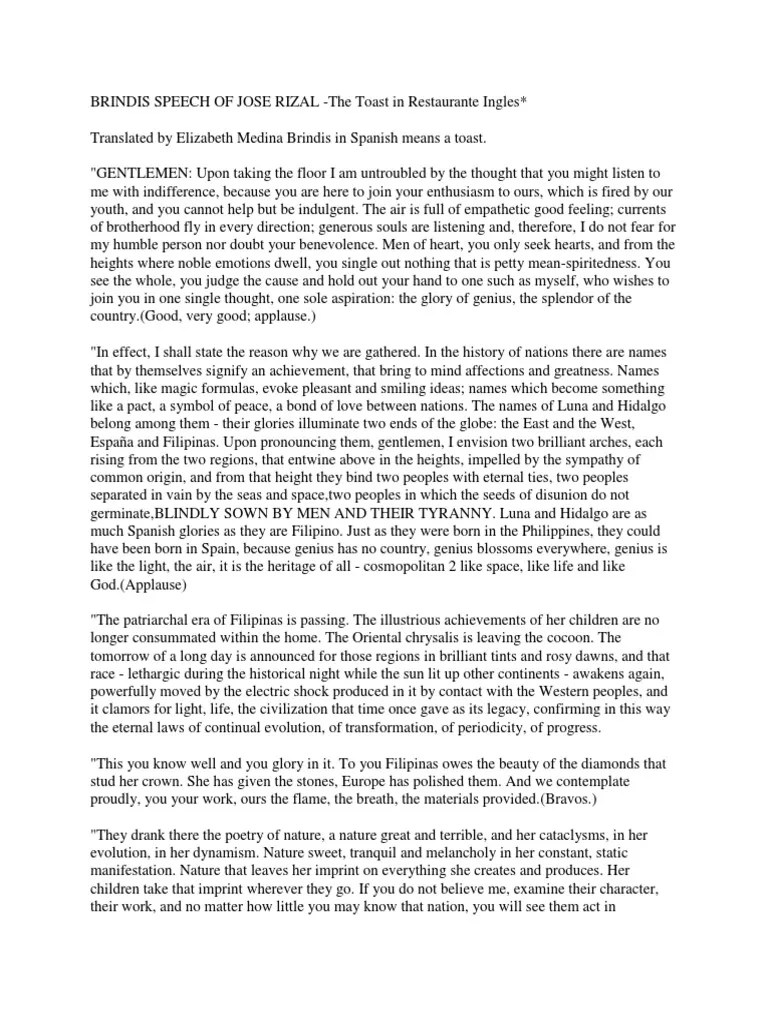 BRINDIS SPEECH OF JOSE RIZAL -The Toast in Restaurante Ingles*

Translated by Elizabeth Medina Brindis in Spanish means a toast.

"GENTLEMEN: Upon taking the floor I am untroubled by the thought that you might listen to me with indifference, because you are here to join your enthusiasm to ours, which is fired by our youth, and you cannot help but be indulgent. The air is full of empathetic good feeling; currents of brotherhood fly in every direction; generous souls are listening and, therefore, I do not fear for my humble person nor doubt your benevolence. Men of heart, you only seek hearts, and from the heights where noble emotions dwell, you single out nothing that is petty mean-spiritedness. You see the whole, you judge the cause and hold out your hand to one such as myself, who wishes to join you in one single thought, one sole aspiration: the glory of genius, the splendor of the country.(Good, very good; applause.)

"In effect, I shall state the reason why we are gathered. In the history of nations there are names that by themselves signify an achievement, that bring to mind affections and greatness. Names which, like magic formulas, evoke pleasant and smiling ideas; names which become something like a pact, a symbol of peace, a bond of love between nations. The names of Luna and Hidalgo belong among them - their glories illuminate two ends of the globe: the East and the West, España and Filipinas. Upon pronouncing them, gentlemen, I envision two brilliant arches, each rising from the two regions, that entwine above in the heights, impelled by the sympathy of common origin, and from that height they bind two peoples with eternal ties, two peoples separated in vain by the seas and space,two peoples in which the seeds of disunion do not germinate,BLINDLY SOWN BY MEN AND THEIR TYRANNY. Luna and Hidalgo are as much Spanish glories as they are Filipino. Just as they were born in the Philippines, they could have been born in Spain, because genius has no country, genius blossoms everywhere, genius is like the light, the air, it is the heritage of all - cosmopolitan 2 like space, like life and like God.(Applause)

"The patriarchal era of Filipinas is passing. The illustrious achievements of her children are no longer consummated within the home. The Oriental chrysalis is leaving the cocoon. The tomorrow of a long day is announced for those regions in brilliant tints and rosy dawns, and that race - lethargic during the historical night while the sun lit up other continents - awakens again, powerfully moved by the electric shock produced in it by contact with the Western peoples, and it clamors for light, life, the civilization that time once gave as its legacy, confirming in this way the eternal laws of continual evolution, of transformation, of periodicity, of progress.

"This you know well and you glory in it. To you Filipinas owes the beauty of the diamonds that stud her crown. She has given the stones, Europe has polished them. And we contemplate proudly, you your work, ours the flame, the breath, the materials provided.(Bravos.)

"They drank there the poetry of nature, a nature great and terrible, and her cataclysms, in her evolution, in her dynamism. Nature sweet, tranquil and melancholy in her constant, static manifestation. Nature that leaves her imprint on everything she creates and produces. Her children take that imprint wherever they go. If you do not believe me, examine their character, their work, and no matter how little you may know that nation, you will see them act in